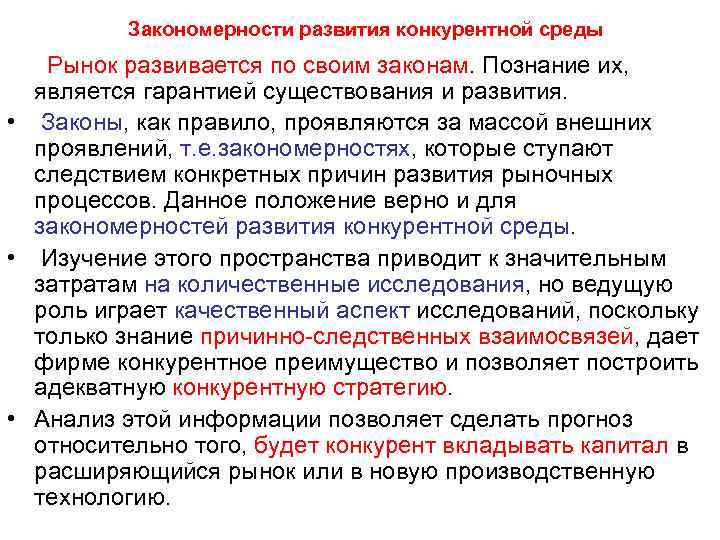 Закономерности развития конкурентной среды

Рынок развивается по своим законам. Познание их, является гарантией существования и развития.

• Законы, как правило, проявляются за массой внешних проявлений, т.е.закономерностях, которые ступают следствием конкретных причин развития рыночных процессов. Данное положение верно и для закономерностей развития конкурентной среды.

• Изучение этого пространства приводит к значительным затратам на количественные исследования, но ведущую роль играет качественный аспект исследований, поскольку только знание причинно-следственных взаимосвязей, дает фирме конкурентное преимущество и позволяет построить адекватную конкурентную стратегию.

• Анализ этой информации позволяет сделать прогноз относительно того, будет конкурент вкладывать капитал в расширяющийся рынок или в новую производственную технологию.